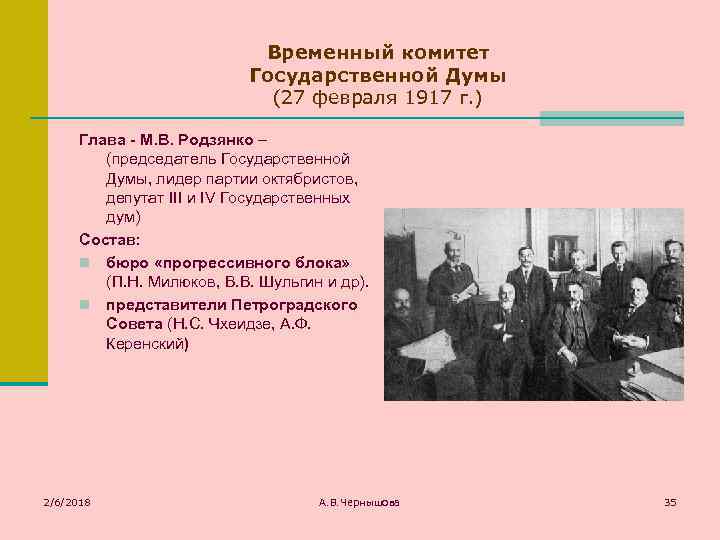 Временный комитет Государственной Думы
(27 февраля 1917 г.)

Глава - М.В. Родзянко – (председатель Государственной Думы, лидер партии октябристов, депутат III и IV Государственных дум)

Состав:

бюро «прогрессивного блока» (П.Н. Милюков, В.В. Шульгин и др).

представители Петроградского Совета (Н.С. Чхеидзе, А.Ф. Керенский)

2/6/2018

А.В.Чернышова

35